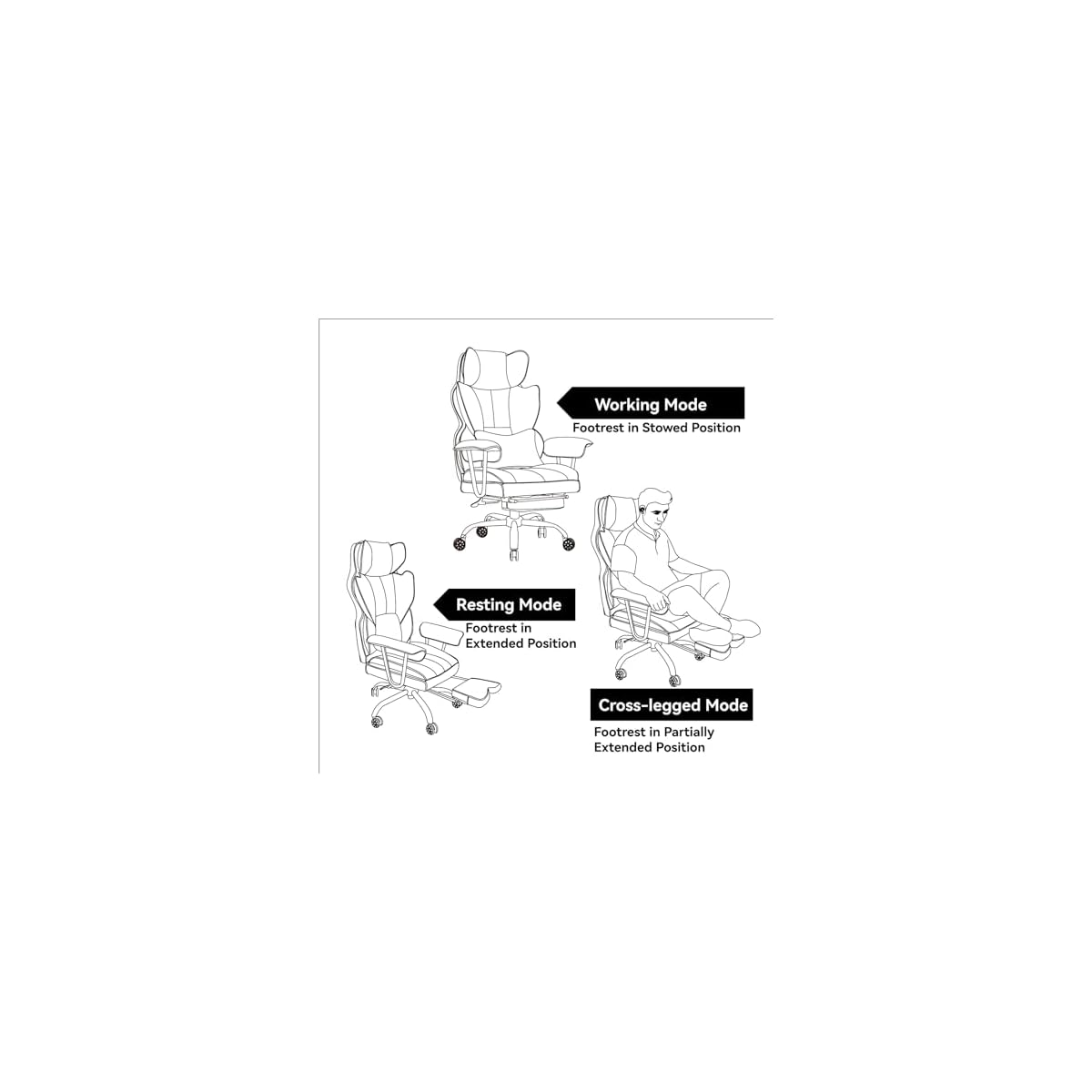 Working Mode
Footrest in Stowed Position

Resting Mode
Footrest in Extended Position

Cross-legged Mode
Footrest in Partially Extended Position